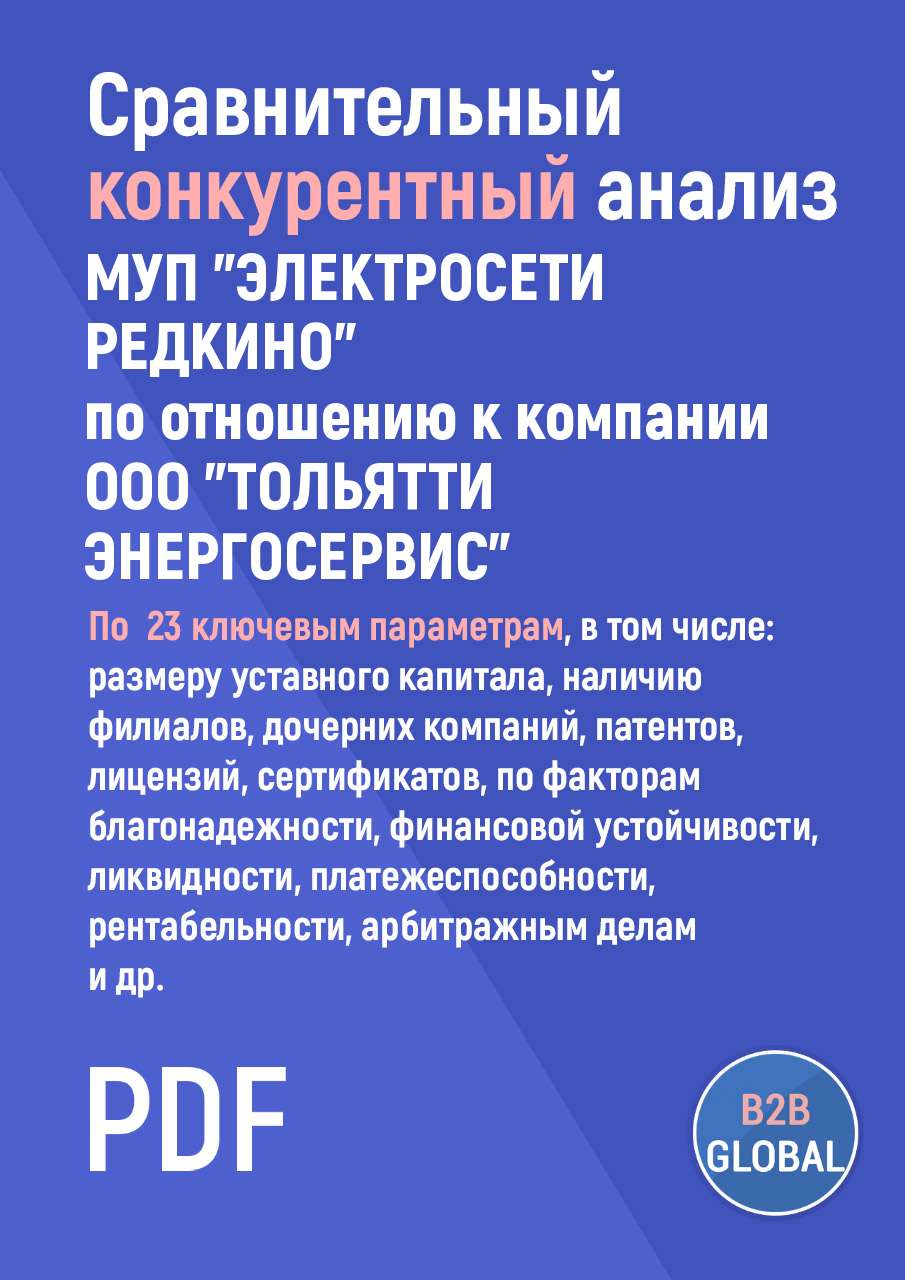 Сравнительный конкурентный анализ МУП "ЭЛЕКТРОСЕТИ РЕДКИНО" по отношению к компании ООО "ТОЛЬЯТТИ ЭНЕРГОСЕРВИС"

По 23 ключевым параметрам, в том числе: размеру уставного капитала, наличию филиалов, дочерних компаний, патентов, лицензий, сертификатов, по факторам благонадежности, финансовой устойчивости, ликвидности, платежеспособности, рентабельности, арбитражным делам и др.

PDF

B2B GLOBAL